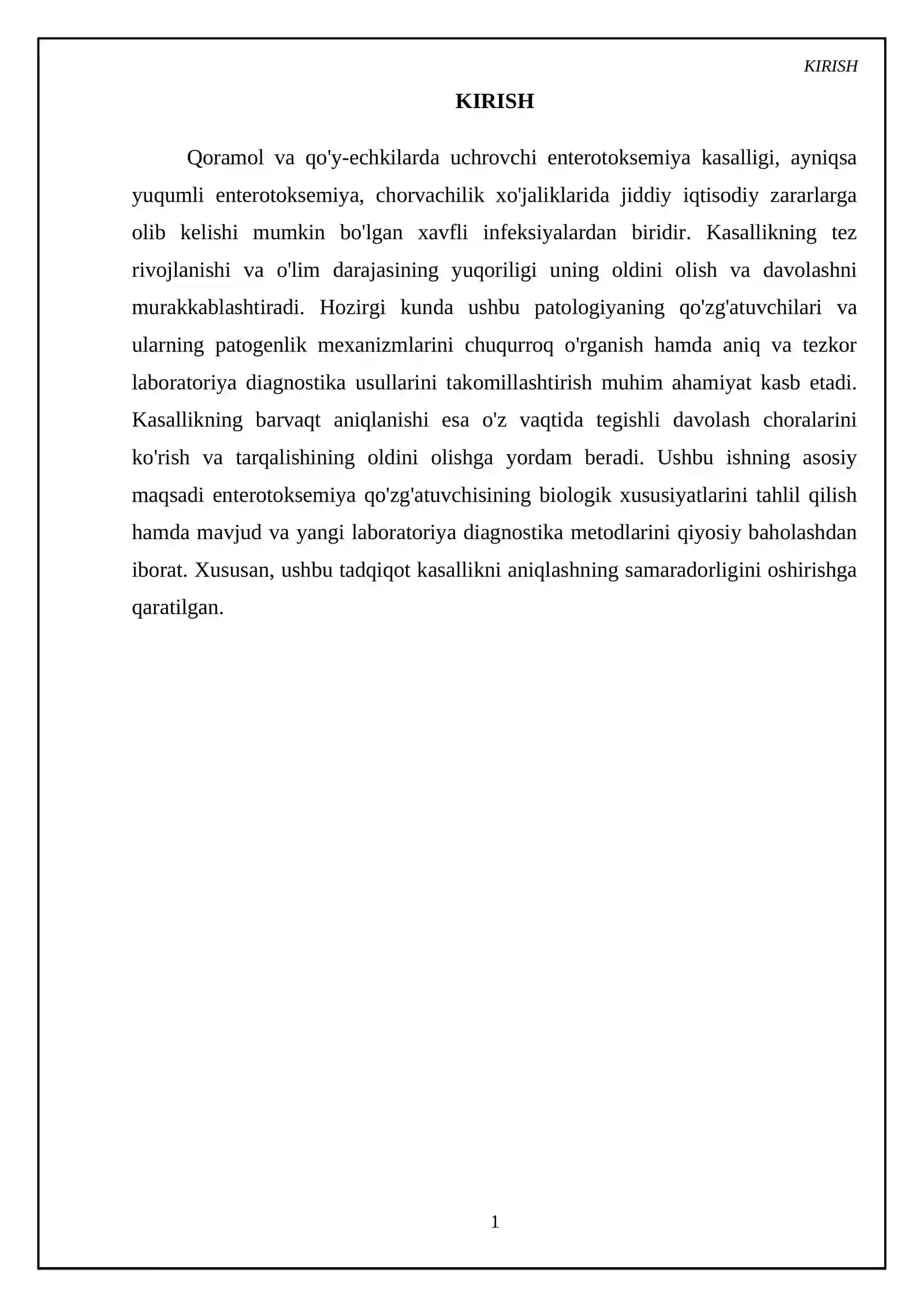 KIRISH

KIRISH

Qoramol va qo'y-echkilarda uchrovchi enterotoksemiya kasalligi, ayniqsa yuqumli enterotoksemiya, chorvachilik xo'jaliklarida jiddiy iqtisodiy zararlarga olib kelishi mumkin bo'lgan xavfli infeksiyalardan biridir. Kasallikning tez rivojlanishi va o'lim darajasining yuqoriligi uning oldini olish va davolashni murakkablashtiradi. Hozirgi kunda ushbu patologiyaning qo'zg'atuvchilari va ularning patogenlik mexanizmlarini chuqurroq o'rganish hamda aniq va tezkor laboratoriya diagnostika usullarini takomillashtirish muhim ahamiyat kasb etadi. Kasallikning barvaqt aniqlanishi esa o'z vaqtida tegishli davolash choralarini ko'rish va tarqalishining oldini olishga yordam beradi. Ushbu ishning asosiy maqsadi enterotoksemiya qo'zg'atuvchisining biologik xususiyatlarini tahlil qilish hamda mavjud va yangi laboratoriya diagnostika metodlarini qiyosiy baholashdan iborat. Xususan, ushbu tadqiqot kasallikni aniqlashning samaradorligini oshirishga qaratilgan.

1